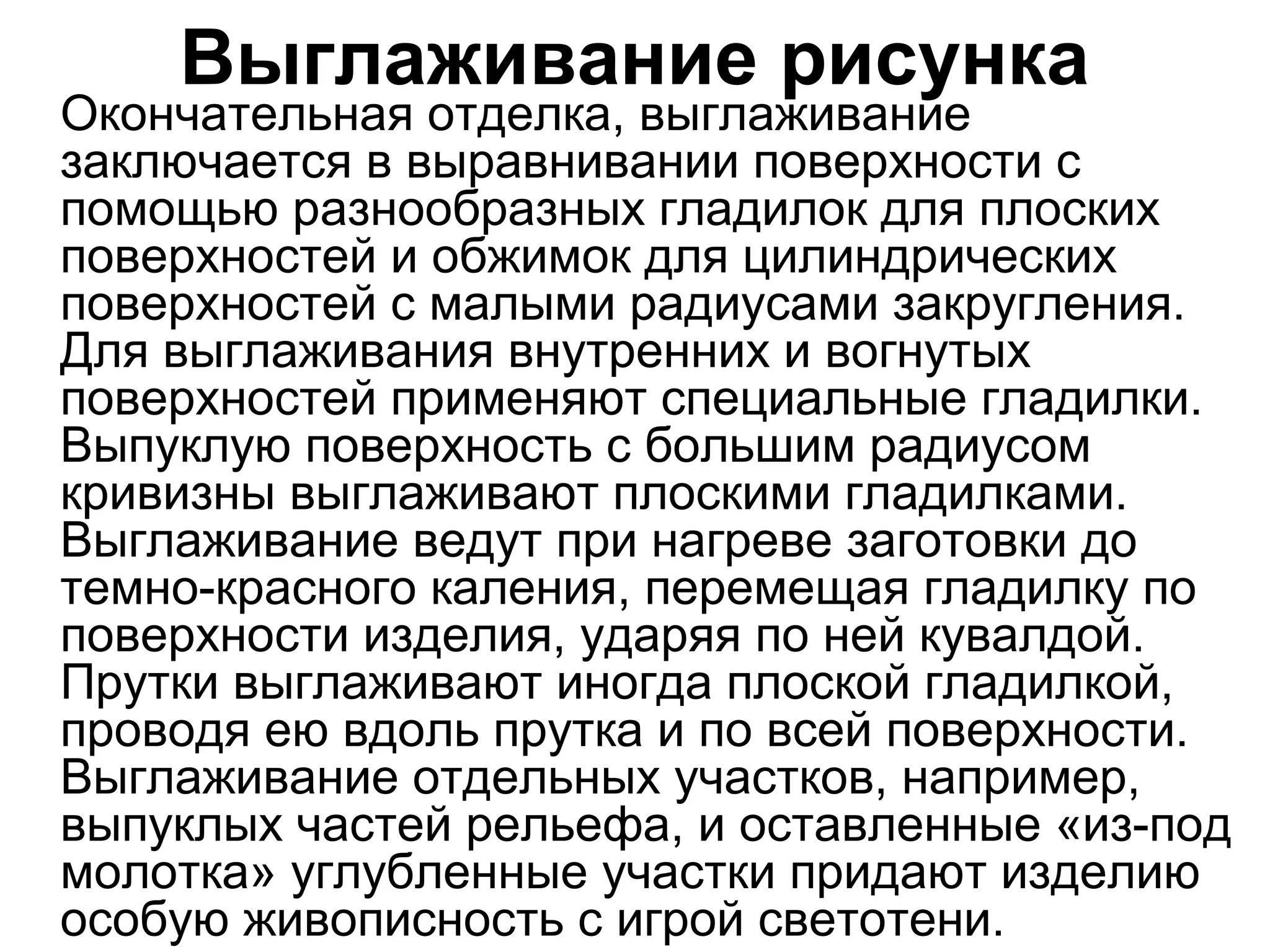 Выглаживание рисунка

Окончательная отделка, выглаживание заключается в выравнивании поверхности с помощью разнообразных гладилок для плоских поверхностей и обжимок для цилиндрических поверхностей с малыми радиусами закругления. Для выглаживания внутренних и вогнутых поверхностей применяют специальные гладилки. Выпуклую поверхность с большим радиусом кривизны выглаживают плоскими гладилками. Выглаживание ведут при нагреве заготовки до темно-красного каления, перемещая гладилку по поверхности изделия, ударяя по ней кувалдой. Прутки выглаживают иногда плоской гладилкой, проводя ею вдоль прутка и по всей поверхности. Выглаживание отдельных участков, например, выпуклых частей рельефа, и оставленные «из-под молотка» углубленные участки придают изделию особую живописность с игрой светотени.